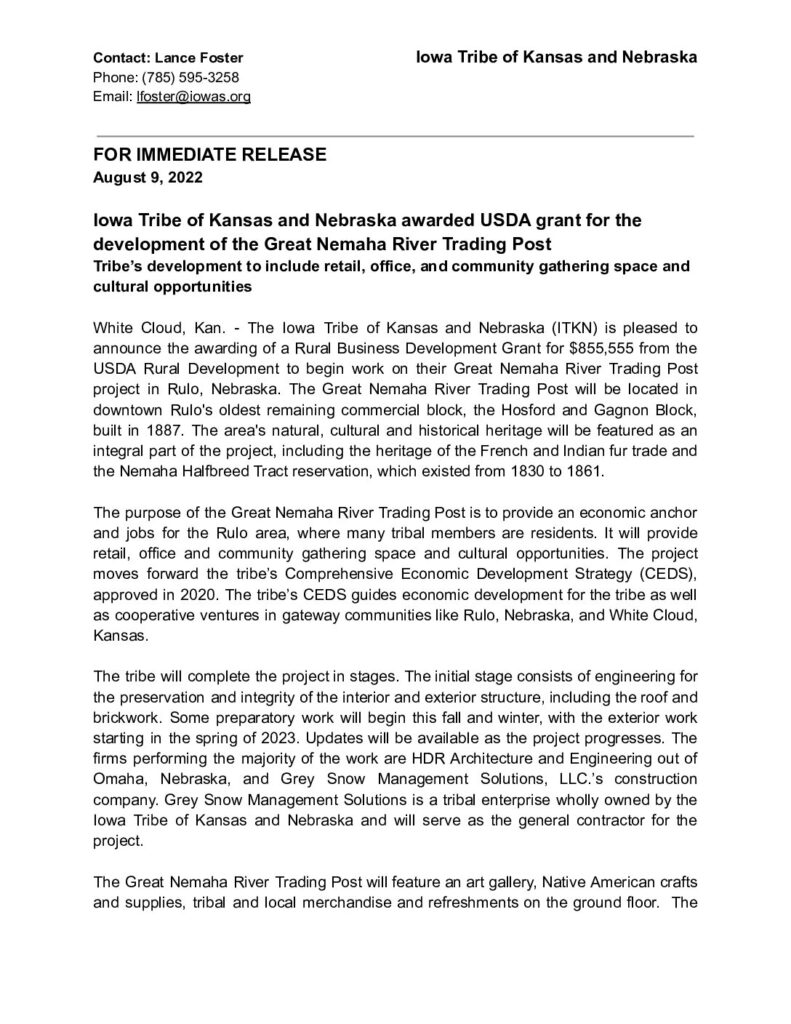 Contact: Lance Foster
Phone: (785) 595-3258
Email: lfoster@iowas.org

Iowa Tribe of Kansas and Nebraska

FOR IMMEDIATE RELEASE
August 9, 2022

Iowa Tribe of Kansas and Nebraska awarded USDA grant for the development of the Great Nemaha River Trading Post
Tribe's development to include retail, office, and community gathering space and cultural opportunities

White Cloud, Kan. - The Iowa Tribe of Kansas and Nebraska (ITKN) is pleased to announce the awarding of a Rural Business Development Grant for $855,555 from the USDA Rural Development to begin work on their Great Nemaha River Trading Post project in Rulo, Nebraska. The Great Nemaha River Trading Post will be located in downtown Rulo's oldest remaining commercial block, the Hosford and Gagnon Block, built in 1887. The area's natural, cultural and historical heritage will be featured as an integral part of the project, including the heritage of the French and Indian fur trade and the Nemaha Halfbreed Tract reservation, which existed from 1830 to 1861.

The purpose of the Great Nemaha River Trading Post is to provide an economic anchor and jobs for the Rulo area, where many tribal members are residents. It will provide retail, office and community gathering space and cultural opportunities. The project moves forward the tribe's Comprehensive Economic Development Strategy (CEDS), approved in 2020. The tribe's CEDS guides economic development for the tribe as well as cooperative ventures in gateway communities like Rulo, Nebraska, and White Cloud, Kansas.

The tribe will complete the project in stages. The initial stage consists of engineering for the preservation and integrity of the interior and exterior structure, including the roof and brickwork. Some preparatory work will begin this fall and winter, with the exterior work starting in the spring of 2023. Updates will be available as the project progresses. The firms performing the majority of the work are HDR Architecture and Engineering out of Omaha, Nebraska, and Grey Snow Management Solutions, LLC.'s construction company. Grey Snow Management Solutions is a tribal enterprise wholly owned by the Iowa Tribe of Kansas and Nebraska and will serve as the general contractor for the project.

The Great Nemaha River Trading Post will feature an art gallery, Native American crafts and supplies, tribal and local merchandise and refreshments on the ground floor. The